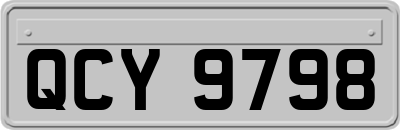 QCY 9798